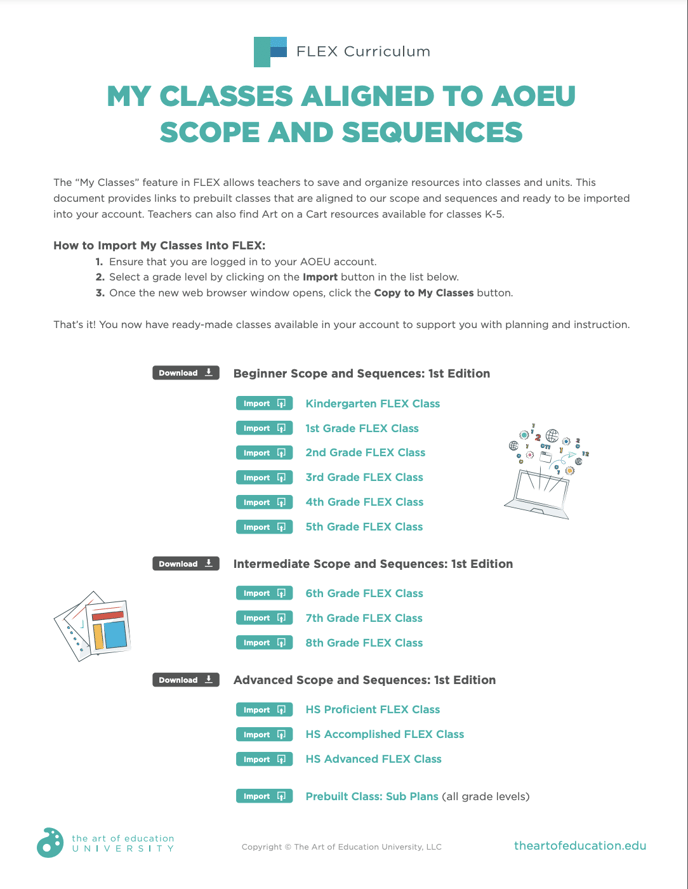 FLEX Curriculum

MY CLASSES ALIGNED TO AOEU SCOPE AND SEQUENCES

The "My Classes" feature in FLEX allows teachers to save and organize resources into classes and units. This document provides links to prebuilt classes that are aligned to our scope and sequences and ready to be imported into your account. Teachers can also find Art on a Cart resources available for classes K-5.

How to Import My Classes Into FLEX:
1. Ensure that you are logged in to your AOEU account.
2. Select a grade level by clicking on the Import button in the list below.
3. Once the new web browser window opens, click the Copy to My Classes button.

That's it! You now have ready-made classes available in your account to support you with planning and instruction.

Download
Beginner Scope and Sequences: 1st Edition
Import Kindergarten FLEX Class
Import 1st Grade FLEX Class
Import 2nd Grade FLEX Class
Import 3rd Grade FLEX Class
Import 4th Grade FLEX Class
Import 5th Grade FLEX Class

Download
Intermediate Scope and Sequences: 1st Edition
Import 6th Grade FLEX Class
Import 7th Grade FLEX Class
Import 8th Grade FLEX Class

Download
Advanced Scope and Sequences: 1st Edition
Import HS Proficient FLEX Class
Import HS Accomplished FLEX Class
Import HS Advanced FLEX Class

Import Prebuilt Class: Sub Plans (all grade levels)

the art of education UNIVERSITY
Copyright © The Art of Education University, LLC
theartofeducation.edu